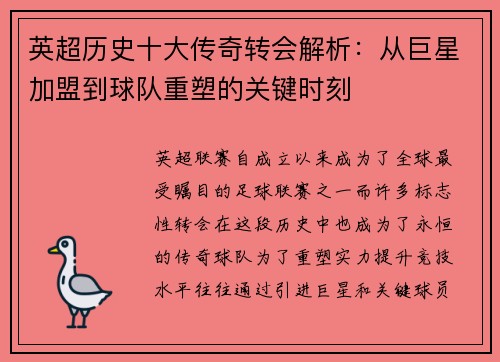 英超历史十大传奇转会解析：从巨星加盟到球队重塑的关键时刻

英超联赛自成立以来成为了全球最受瞩目的足球联赛之一而许多标志性转会在这段历史中也成为了永恒的传奇球队为了重塑实力提升竞技水平往往通过引进巨星和关键球员